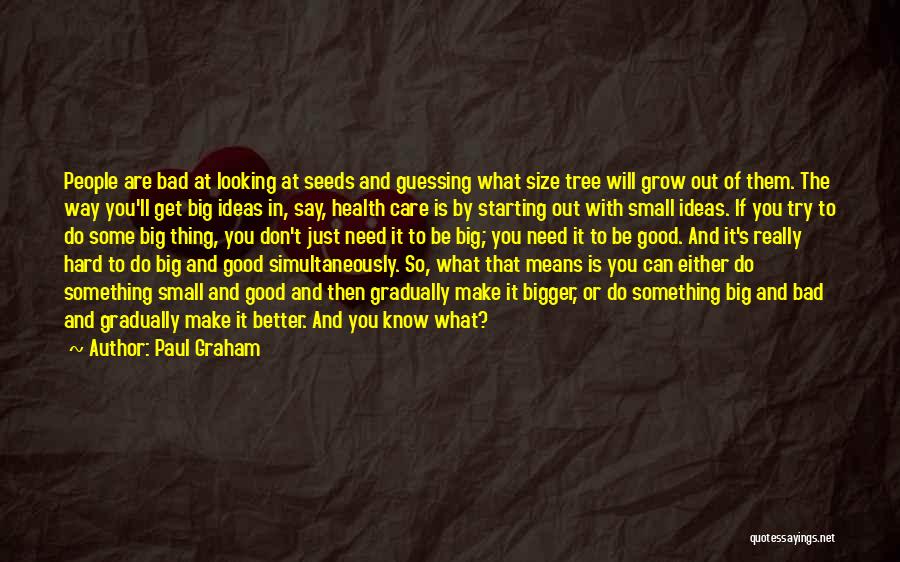 People are bad at looking at seeds and guessing what size tree will grow out of them. The way you'll get big ideas in, say, health care is by starting out with small ideas. If you try to do some big thing, you don't just need it to be big; you need it to be good. And it's really hard to do big and good simultaneously. So, what that means is you can either do something small and good and then gradually make it bigger, or do something big and bad and gradually make it better. And you know what?

~ Author: Paul Graham

quotessayings.net